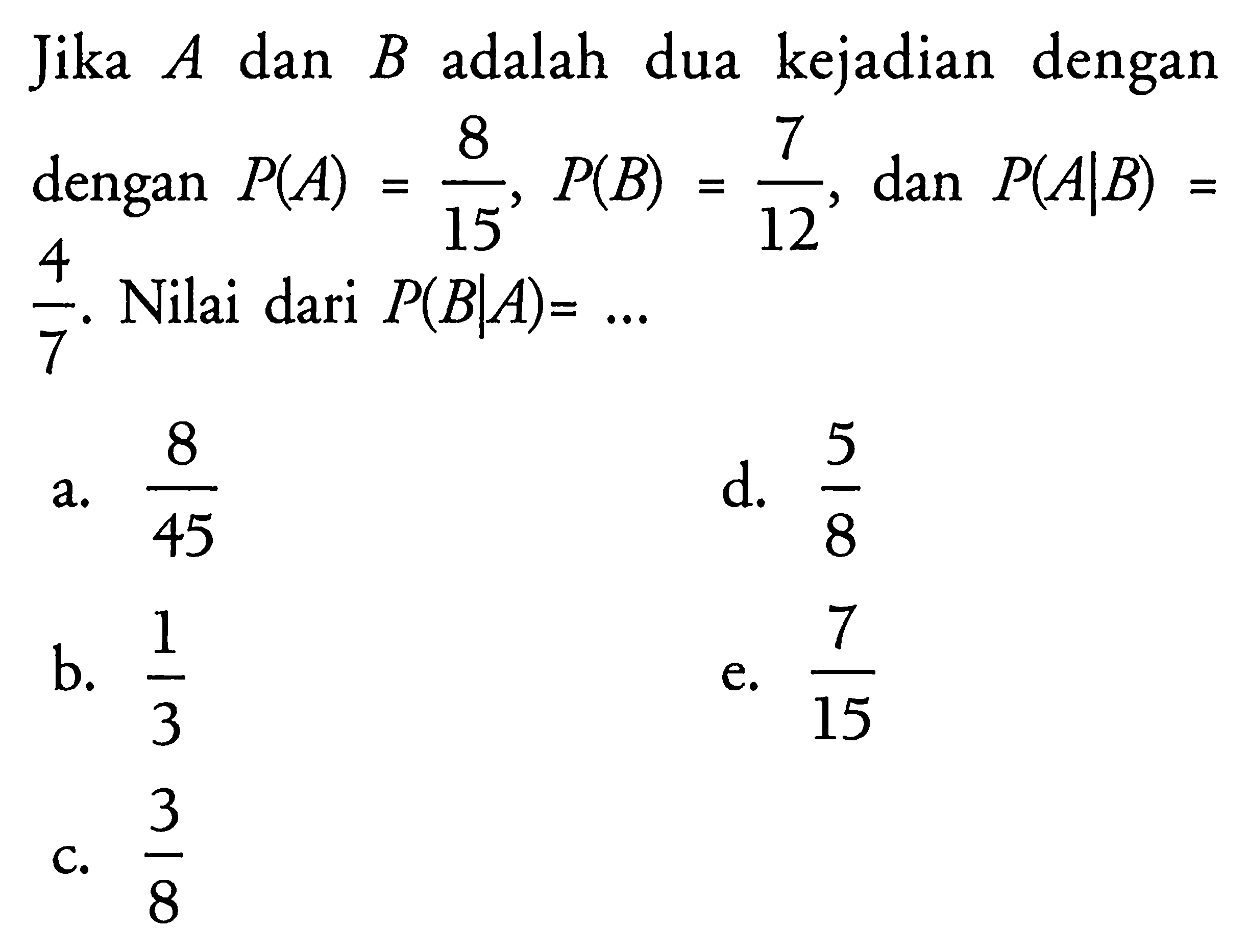 Jika $A$ dan $B$ adalah dua kejadian dengan dengan $P(A) = \frac{8}{15}$, $P(B) = \frac{7}{12}$, dan $P(A|B) = \frac{4}{7}$. Nilai dari $P(B|A) = \ldots$

a. $\frac{8}{45}$

b. $\frac{1}{3}$

c. $\frac{3}{8}$

d. $\frac{5}{8}$

e. $\frac{7}{15}$